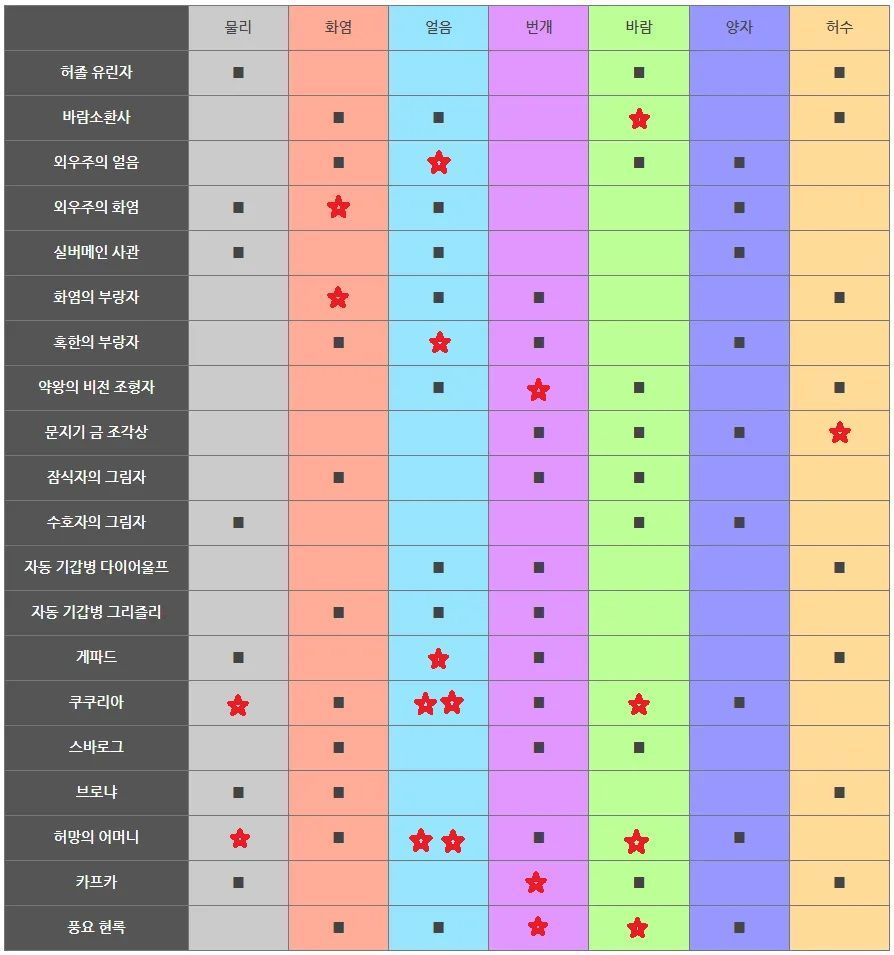 | | 물리 | 화염 | 얼음 | 번개 | 바람 | 양자 | 허수 |
|---|---|---|---|---|---|---|---|
| 허졸 유린자 | ■ | | | | ■ | | ■ |
| 바람소환사 | | ■ | ■ | | ★ | | ■ |
| 외우주의 얼음 | | ■ | ★ | | ■ | ■ | |
| 외우주의 화염 | ■ | ★ | ■ | | | ■ | |
| 실버메인 사관 | ■ | | ■ | | | ■ | |
| 화염의 부랑자 | | ★ | ■ | ■ | | | ■ |
| 혹한의 부랑자 | | ■ | ★ | ■ | | ■ | |
| 약왕의 비전 조형자 | | | ■ | ★ | ■ | | ■ |
| 문지기 금 조각상 | | | | ■ | ■ | ■ | ★ |
| 잠식자의 그림자 | | ■ | | ■ | ■ | | |
| 수호자의 그림자 | ■ | | | | ■ | ■ | |
| 자동 기갑병 다이어울프 | | | ■ | ■ | | | ■ |
| 자동 기갑병 그리즐리 | | ■ | ■ | ■ | | | |
| 게파드 | ■ | | ★ | ■ | | | ■ |
| 쿠쿠리아 | ★ | ■ | ★★ | ■ | ★ | ■ | |
| 스바로그 | | ■ | | ■ | ■ | | |
| 브로냐 | ■ | ■ | | | | | ■ |
| 허망의 어머니 | ★ | ■ | ★★ | ■ | ★ | ■ | |
| 카프카 | ■ | | | ★ | ■ | | ■ |
| 풍요 현록 | | ■ | ■ | ★ | ★ | ■ | |